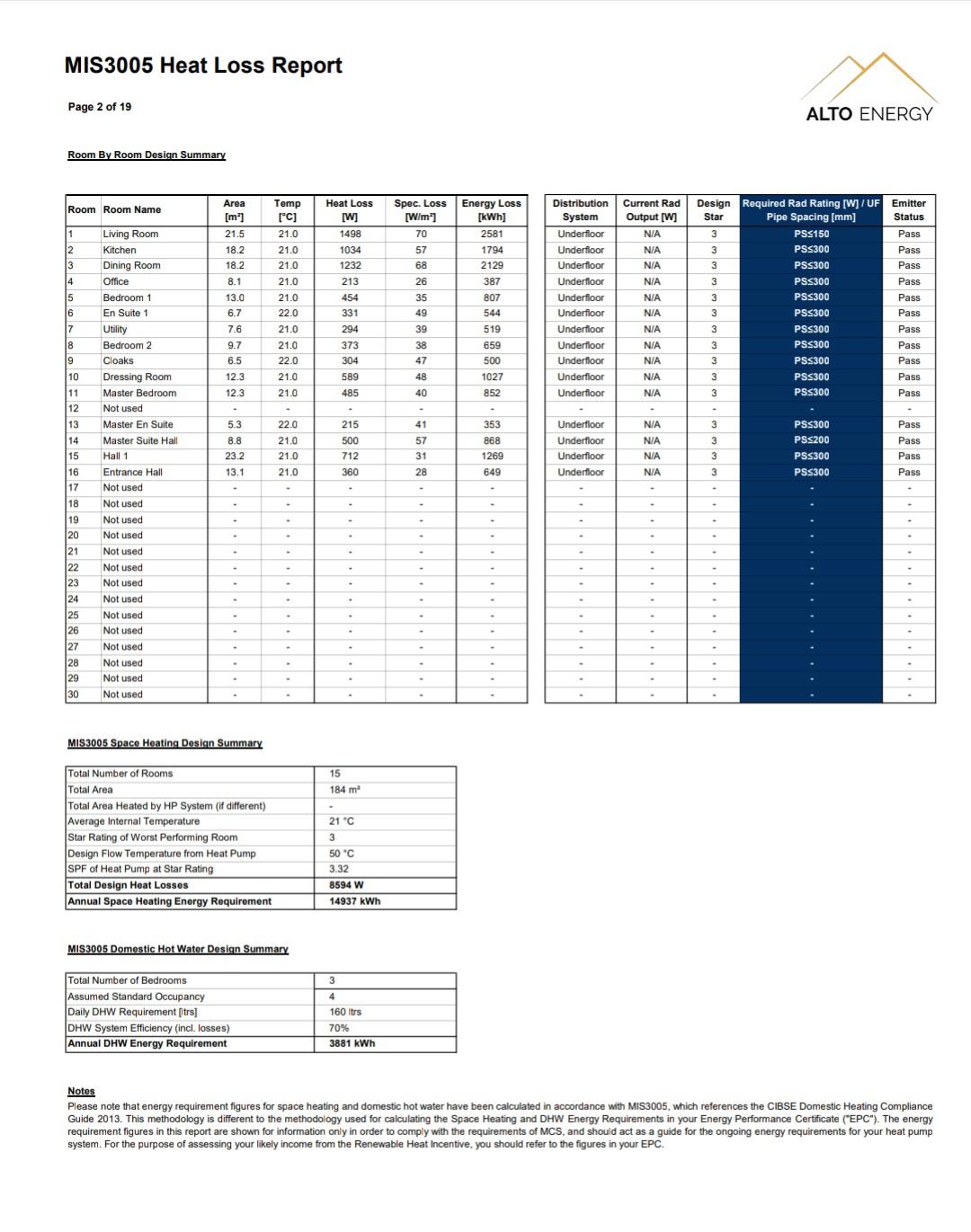 MIS3005 Heat Loss Report

Page 2 of 19

ALTO ENERGY

Room By Room Design Summary

| Room | Room Name | Area [m²] | Temp [°C] | Heat Loss [W] | Spec. Loss [W/m²] | Energy Loss [kWh] |
|---|---|---|---|---|---|---|
| 1 | Living Room | 21.5 | 21.0 | 1498 | 70 | 2581 |
| 2 | Kitchen | 18.2 | 21.0 | 1034 | 57 | 1794 |
| 3 | Dining Room | 18.2 | 21.0 | 1232 | 68 | 2129 |
| 4 | Office | 8.1 | 21.0 | 213 | 26 | 387 |
| 5 | Bedroom 1 | 13.0 | 21.0 | 454 | 35 | 807 |
| 6 | En Suite 1 | 6.7 | 22.0 | 331 | 49 | 544 |
| 7 | Utility | 7.6 | 21.0 | 294 | 39 | 519 |
| 8 | Bedroom 2 | 9.7 | 21.0 | 373 | 38 | 659 |
| 9 | Cloaks | 6.5 | 22.0 | 304 | 47 | 500 |
| 10 | Dressing Room | 12.3 | 21.0 | 589 | 48 | 1027 |
| 11 | Master Bedroom | 12.3 | 21.0 | 485 | 40 | 852 |
| 12 | Not used | - | - | - | - | - |
| 13 | Master En Suite | 5.3 | 22.0 | 215 | 41 | 353 |
| 14 | Master Suite Hall | 8.8 | 21.0 | 500 | 57 | 868 |
| 15 | Hall 1 | 23.2 | 21.0 | 712 | 31 | 1269 |
| 16 | Entrance Hall | 13.1 | 21.0 | 360 | 28 | 649 |
| 17 | Not used | - | - | - | - | - |
| 18 | Not used | - | - | - | - | - |
| 19 | Not used | - | - | - | - | - |
| 20 | Not used | - | - | - | - | - |
| 21 | Not used | - | - | - | - | - |
| 22 | Not used | - | - | - | - | - |
| 23 | Not used | - | - | - | - | - |
| 24 | Not used | - | - | - | - | - |
| 25 | Not used | - | - | - | - | - |
| 26 | Not used | - | - | - | - | - |
| 27 | Not used | - | - | - | - | - |
| 28 | Not used | - | - | - | - | - |
| 29 | Not used | - | - | - | - | - |
| 30 | Not used | - | - | - | - | - |

| Distribution System | Current Rad Output [W] | Design Star | Required Rad Rating [W] / UF Pipe Spacing [mm] | Emitter Status |
|---|---|---|---|---|
| Underfloor | N/A | 3 | PS≤150 | Pass |
| Underfloor | N/A | 3 | PS≤300 | Pass |
| Underfloor | N/A | 3 | PS≤300 | Pass |
| Underfloor | N/A | 3 | PS≤300 | Pass |
| Underfloor | N/A | 3 | PS≤300 | Pass |
| Underfloor | N/A | 3 | PS≤300 | Pass |
| Underfloor | N/A | 3 | PS≤300 | Pass |
| Underfloor | N/A | 3 | PS≤300 | Pass |
| Underfloor | N/A | 3 | PS≤300 | Pass |
| Underfloor | N/A | 3 | PS≤300 | Pass |
| Underfloor | N/A | 3 | PS≤300 | Pass |
| - | - | - | - | - |
| Underfloor | N/A | 3 | PS≤300 | Pass |
| Underfloor | N/A | 3 | PS≤200 | Pass |
| Underfloor | N/A | 3 | PS≤300 | Pass |
| Underfloor | N/A | 3 | PS≤300 | Pass |
| - | - | - | - | - |
| - | - | - | - | - |
| - | - | - | - | - |
| - | - | - | - | - |
| - | - | - | - | - |
| - | - | - | - | - |
| - | - | - | - | - |
| - | - | - | - | - |
| - | - | - | - | - |
| - | - | - | - | - |
| - | - | - | - | - |
| - | - | - | - | - |
| - | - | - | - | - |
| - | - | - | - | - |

MIS3005 Space Heating Design Summary

Total Number of Rooms 15
Total Area 184 m²
Total Area Heated by HP System (if different) -
Average Internal Temperature 21 °C
Star Rating of Worst Performing Room 3
Design Flow Temperature from Heat Pump 50 °C
SPF of Heat Pump at Star Rating 3.32
Total Design Heat Losses 8594 W
Annual Space Heating Energy Requirement 14937 kWh

MIS3005 Domestic Hot Water Design Summary

Total Number of Bedrooms 3
Assumed Standard Occupancy 4
Daily DHW Requirement [ltrs] 160 ltrs
DHW System Efficiency (incl. losses) 70%
Annual DHW Energy Requirement 3881 kWh

Notes
Please note that energy requirement figures for space heating and domestic hot water have been calculated in accordance with MIS3005, which references the CIBSE Domestic Heating Compliance Guide 2013. This methodology is different to the methodology used for calculating the Space Heating and DHW Energy Requirements in your Energy Performance Certificate ("EPC"). The energy requirement figures in this report are shown for information only in order to comply with the requirements of MCS, and should act as a guide for the ongoing energy requirements for your heat pump system. For the purpose of assessing your likely income from the Renewable Heat Incentive, you should refer to the figures in your EPC.